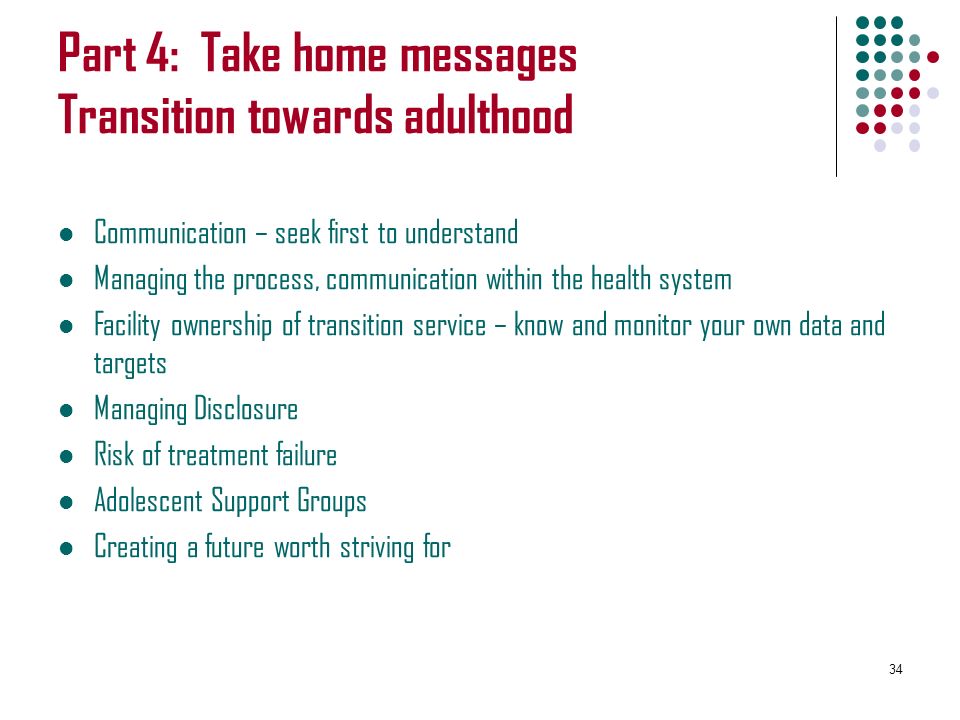 Part 4: Take home messages
Transition towards adulthood

- Communication – seek first to understand
- Managing the process, communication within the health system
- Facility ownership of transition service – know and monitor your own data and targets
- Managing Disclosure
- Risk of treatment failure
- Adolescent Support Groups
- Creating a future worth striving for

34